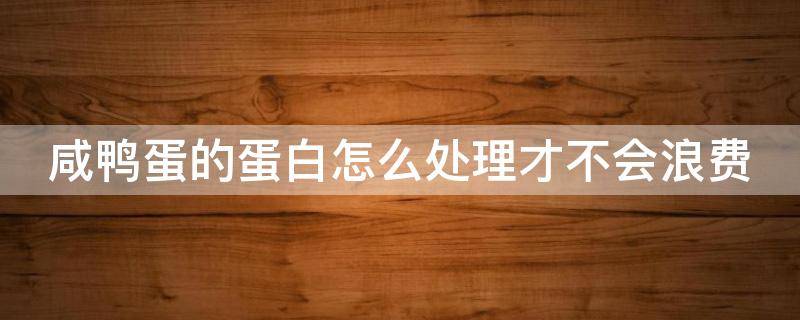 咸鸭蛋的蛋白怎么处理才不会浪费